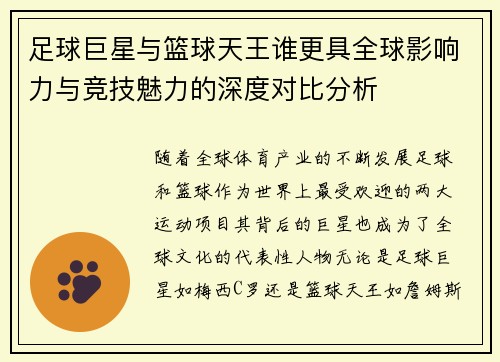 足球巨星与篮球天王谁更具全球影响力与竞技魅力的深度对比分析

随着全球体育产业的不断发展足球和篮球作为世界上最受欢迎的两大运动项目其背后的巨星也成为了全球文化的代表性人物无论是足球巨星如梅西C罗还是篮球天王如詹姆斯